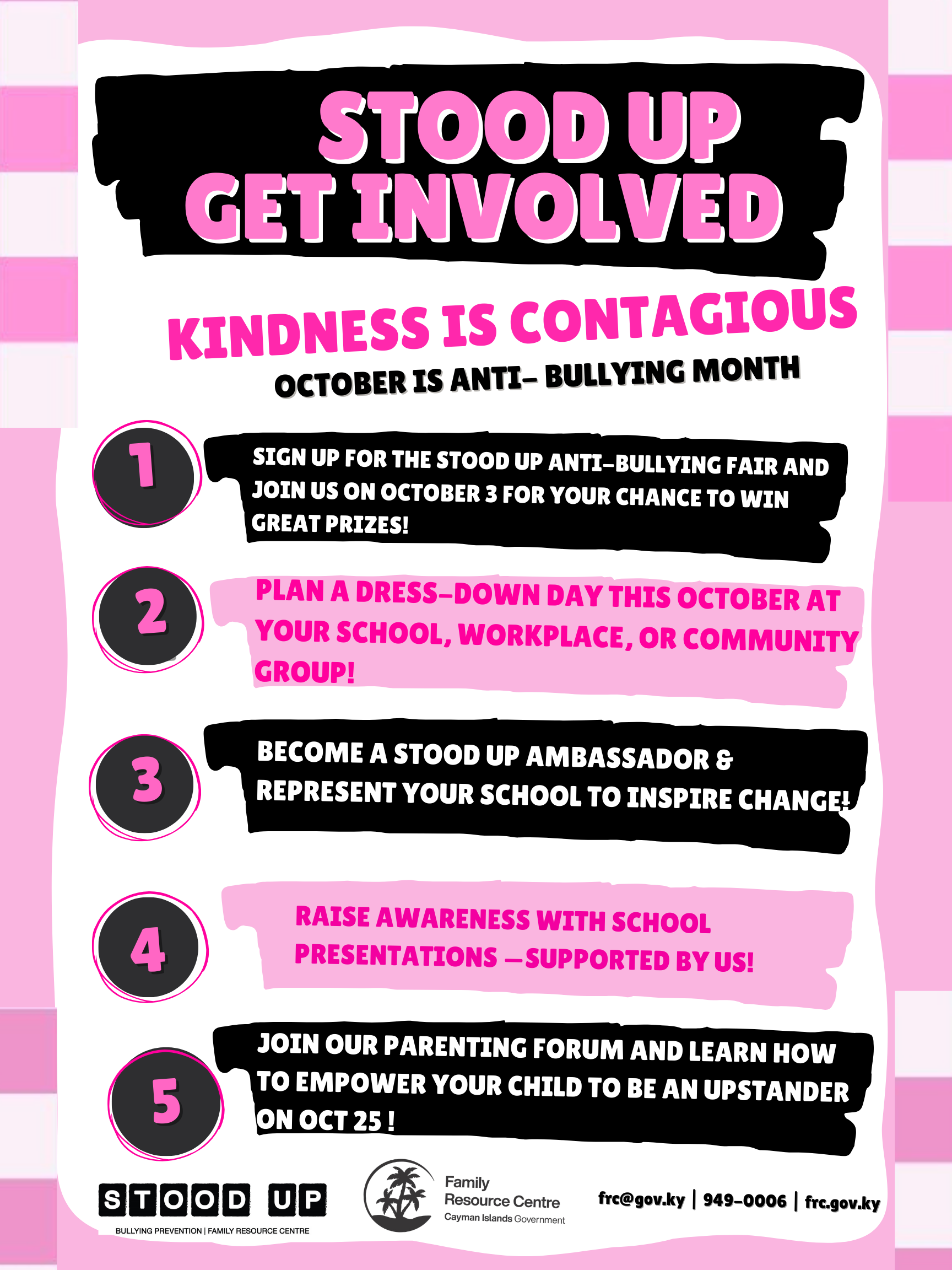 STOOD UP
GET INVOLVED

KINDNESS IS CONTAGIOUS

OCTOBER IS ANTI- BULLYING MONTH

1

SIGN UP FOR THE STOOD UP ANTI-BULLYING FAIR AND JOIN US ON OCTOBER 3 FOR YOUR CHANCE TO WIN GREAT PRIZES!

2

PLAN A DRESS-DOWN DAY THIS OCTOBER AT YOUR SCHOOL, WORKPLACE, OR COMMUNITY GROUP!

3

BECOME A STOOD UP AMBASSADOR & REPRESENT YOUR SCHOOL TO INSPIRE CHANGE!

4

RAISE AWARENESS WITH SCHOOL PRESENTATIONS —SUPPORTED BY US!

5

JOIN OUR PARENTING FORUM AND LEARN HOW TO EMPOWER YOUR CHILD TO BE AN UPSTANDER ON OCT 25 !

STOOD UP
BULLYING PREVENTION | FAMILY RESOURCE CENTRE

Family
Resource Centre
Cayman Islands Government

frc@gov.ky | 949-0006 | frc.gov.ky